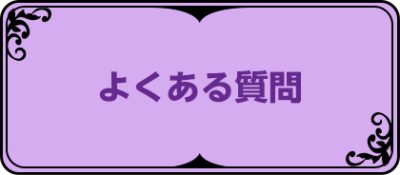 よくある質問